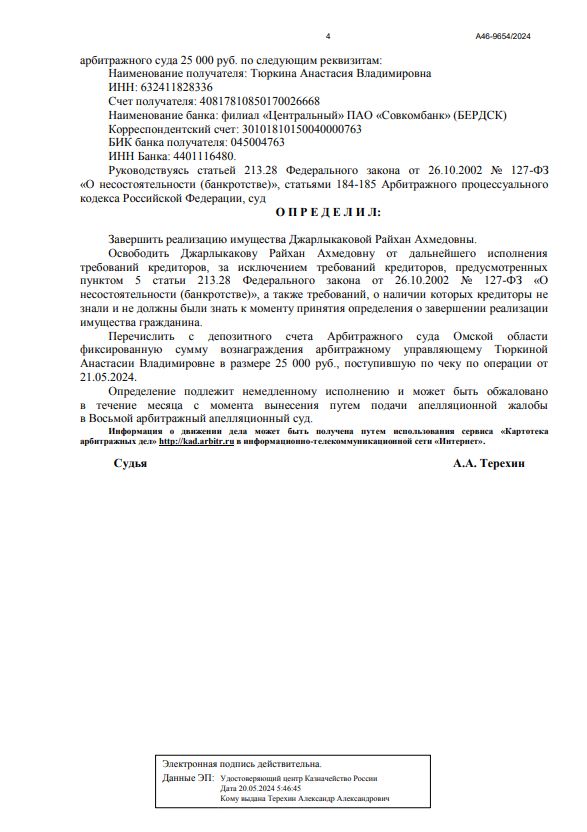 4

А46-9654/2024

арбитражного суда 25 000 руб. по следующим реквизитам:
Наименование получателя: Тюркина Анастасия Владимировна
ИНН: 632411828336
Счет получателя: 40817810850170026668
Наименование банка: филиал «Центральный» ПАО «Совкомбанк» (БЕРДСК)
Корреспондентский счет: 30101810150040000763
БИК банка получателя: 045004763
ИНН Банка: 4401116480.

Руководствуясь статьей 213.28 Федерального закона от 26.10.2002 № 127-ФЗ «О несостоятельности (банкротстве)», статьями 184-185 Арбитражного процессуального кодекса Российской Федерации, суд

О П Р Е Д Е Л И Л:

Завершить реализацию имущества Джарлыкаковой Райхан Ахмедовны.

Освободить Джарлыкакову Райхан Ахмедовну от дальнейшего исполнения требований кредиторов, за исключением требований кредиторов, предусмотренных пунктом 5 статьи 213.28 Федерального закона от 26.10.2002 № 127-ФЗ «О несостоятельности (банкротстве)», а также требований, о наличии которых кредиторы не знали и не должны были знать к моменту принятия определения о завершении реализации имущества гражданина.

Перечислить с депозитного счета Арбитражного суда Омской области фиксированную сумму вознаграждения арбитражному управляющему Тюркиной Анастасии Владимировне в размере 25 000 руб., поступившую по чеку по операции от 21.05.2024.

Определение подлежит немедленному исполнению и может быть обжаловано в течение месяца с момента вынесения путем подачи апелляционной жалобы в Восьмой арбитражный апелляционный суд.

Информация о движении дела может быть получена путем использования сервиса «Картотека арбитражных дел» http://kad.arbitr.ru в информационно-телекоммуникационной сети «Интернет».

Судья А.А. Терехин

Электронная подпись действительна.
Данные ЭП: Удостоверяющий центр Казначейство России
Дата 20.05.2024 5:46:45
Кому выдана Терехин Александр Александрович